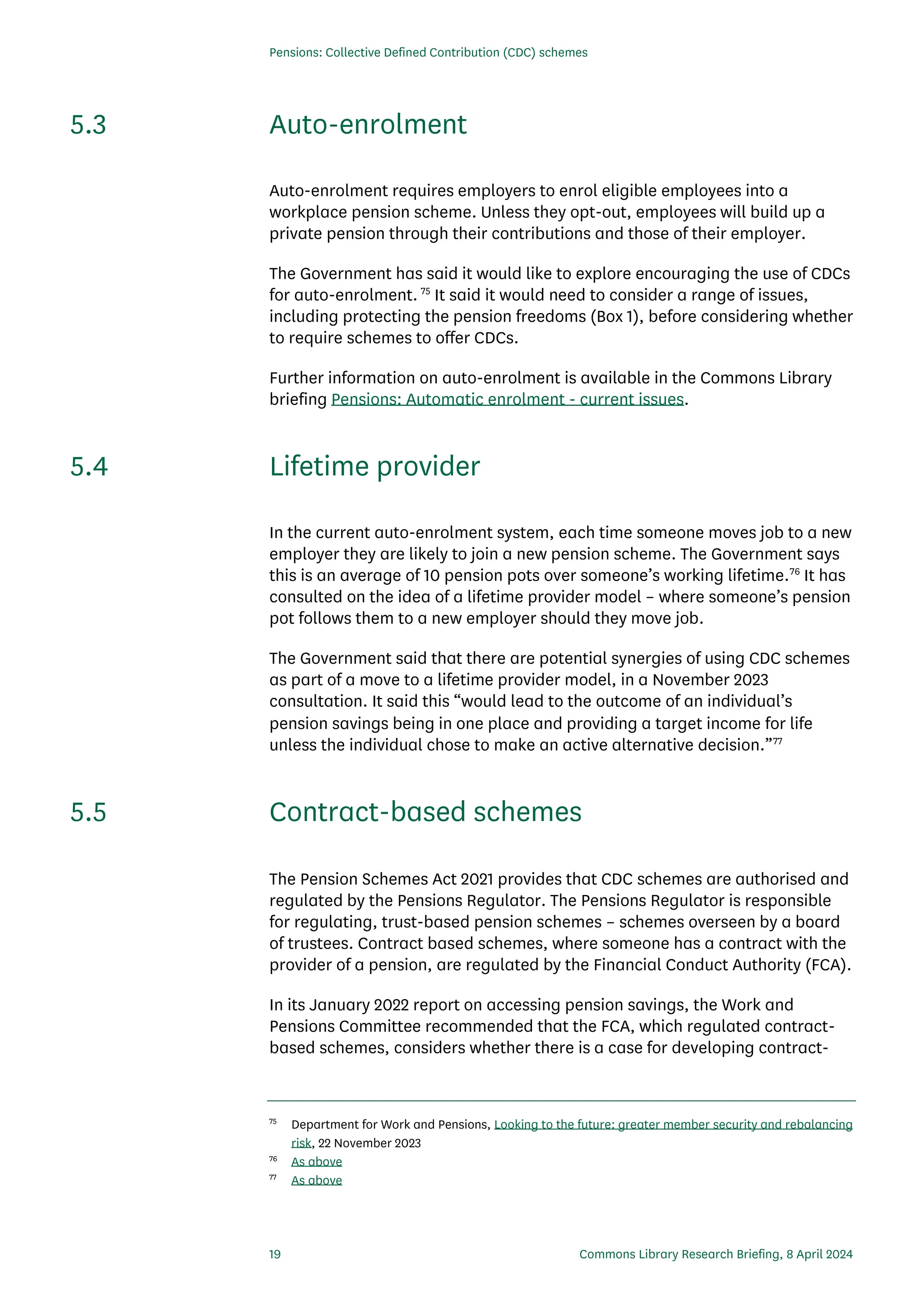 Pensions: Collective Defined Contribution (CDC) schemes

5.3 Auto-enrolment

Auto-enrolment requires employers to enrol eligible employees into a workplace pension scheme. Unless they opt-out, employees will build up a private pension through their contributions and those of their employer.

The Government has said it would like to explore encouraging the use of CDCs for auto-enrolment. $^{75}$ It said it would need to consider a range of issues, including protecting the pension freedoms (Box 1), before considering whether to require schemes to offer CDCs.

Further information on auto-enrolment is available in the Commons Library briefing Pensions: Automatic enrolment - current issues.

5.4 Lifetime provider

In the current auto-enrolment system, each time someone moves job to a new employer they are likely to join a new pension scheme. The Government says this is an average of 10 pension pots over someone's working lifetime.$^{76}$ It has consulted on the idea of a lifetime provider model – where someone's pension pot follows them to a new employer should they move job.

The Government said that there are potential synergies of using CDC schemes as part of a move to a lifetime provider model, in a November 2023 consultation. It said this "would lead to the outcome of an individual's pension savings being in one place and providing a target income for life unless the individual chose to make an active alternative decision."$^{77}$

5.5 Contract-based schemes

The Pension Schemes Act 2021 provides that CDC schemes are authorised and regulated by the Pensions Regulator. The Pensions Regulator is responsible for regulating, trust-based pension schemes – schemes overseen by a board of trustees. Contract based schemes, where someone has a contract with the provider of a pension, are regulated by the Financial Conduct Authority (FCA).

In its January 2022 report on accessing pension savings, the Work and Pensions Committee recommended that the FCA, which regulated contract-based schemes, considers whether there is a case for developing contract-

$^{75}$ Department for Work and Pensions, Looking to the future: greater member security and rebalancing risk, 22 November 2023
$^{76}$ As above
$^{77}$ As above

19 Commons Library Research Briefing, 8 April 2024